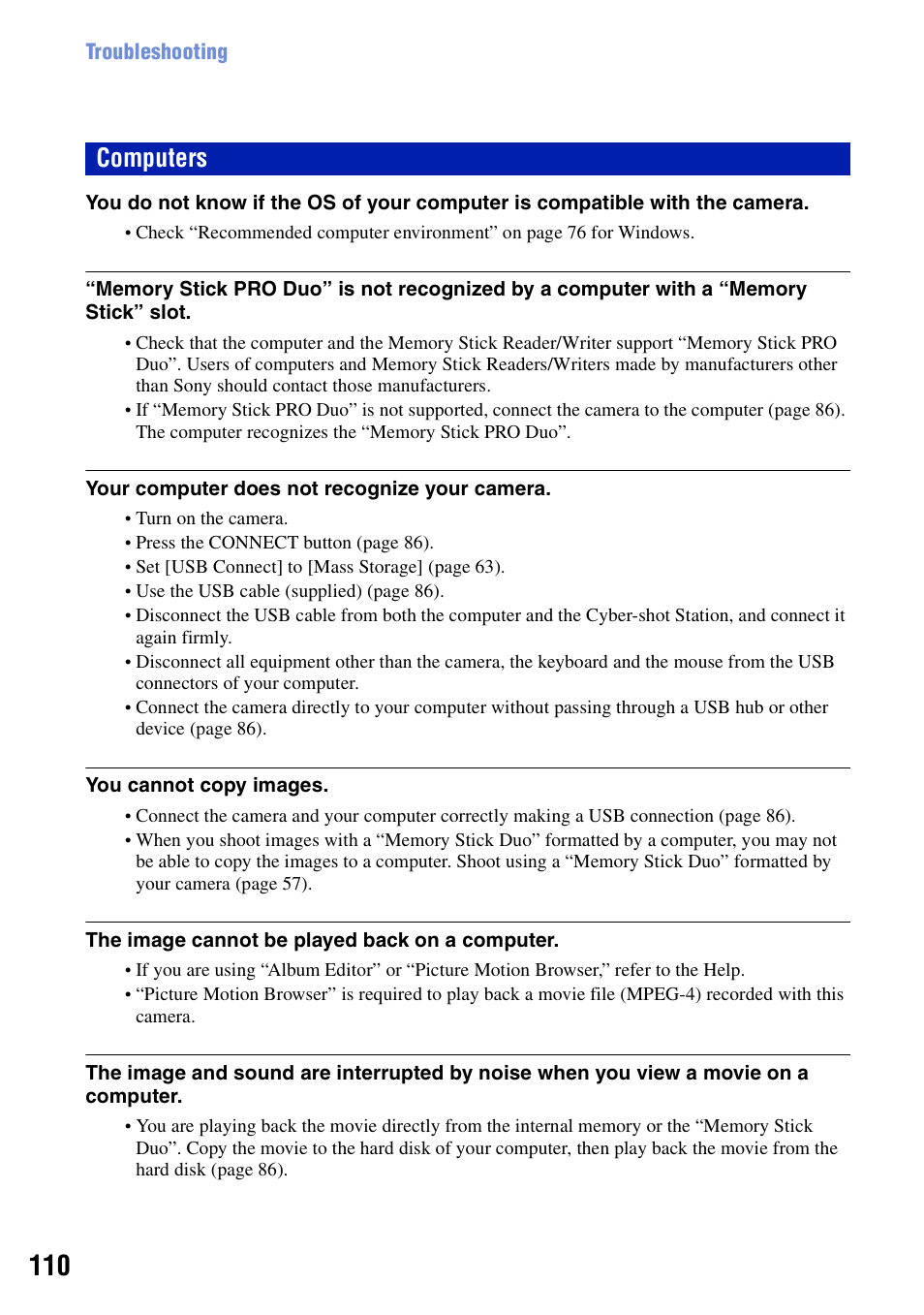 Troubleshooting

Computers

You do not know if the OS of your computer is compatible with the camera.

• Check “Recommended computer environment” on page 76 for Windows.

“Memory Stick PRO Duo” is not recognized by a computer with a “Memory Stick” slot.

• Check that the computer and the Memory Stick Reader/Writer support “Memory Stick PRO Duo”. Users of computers and Memory Stick Readers/Writers made by manufacturers other than Sony should contact those manufacturers.
• If “Memory Stick PRO Duo” is not supported, connect the camera to the computer (page 86). The computer recognizes the “Memory Stick PRO Duo”.

Your computer does not recognize your camera.

• Turn on the camera.
• Press the CONNECT button (page 86).
• Set [USB Connect] to [Mass Storage] (page 63).
• Use the USB cable (supplied) (page 86).
• Disconnect the USB cable from both the computer and the Cyber-shot Station, and connect it again firmly.
• Disconnect all equipment other than the camera, the keyboard and the mouse from the USB connectors of your computer.
• Connect the camera directly to your computer without passing through a USB hub or other device (page 86).

You cannot copy images.

• Connect the camera and your computer correctly making a USB connection (page 86).
• When you shoot images with a “Memory Stick Duo” formatted by a computer, you may not be able to copy the images to a computer. Shoot using a “Memory Stick Duo” formatted by your camera (page 57).

The image cannot be played back on a computer.

• If you are using “Album Editor” or “Picture Motion Browser,” refer to the Help.
• “Picture Motion Browser” is required to play back a movie file (MPEG-4) recorded with this camera.

The image and sound are interrupted by noise when you view a movie on a computer.

• You are playing back the movie directly from the internal memory or the “Memory Stick Duo”. Copy the movie to the hard disk of your computer, then play back the movie from the hard disk (page 86).

110